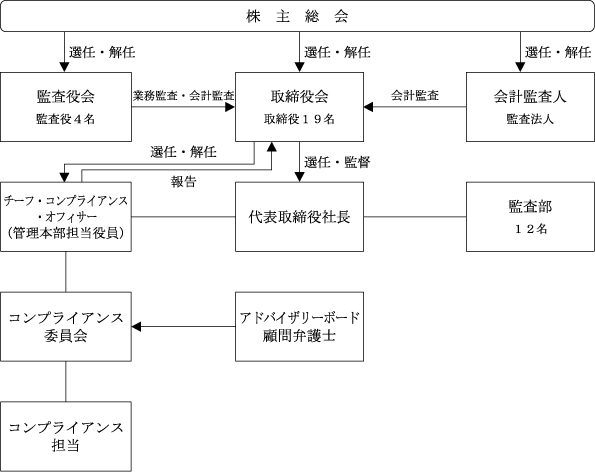 株 主 総 会

選任・解任

選任・解任

選任・解任

監査役会
監査役４名

業務監査・会計監査

取締役会
取締役１９名

会計監査

会計監査人
監査法人

選任・解任

報告

選任・監督

チーフ・コンプライアンス・オフィサー
（管理本部担当役員）

代表取締役社長

監査部
１２名

コンプライアンス
委員会

アドバイザリーボード
顧問弁護士

コンプライアンス
担当